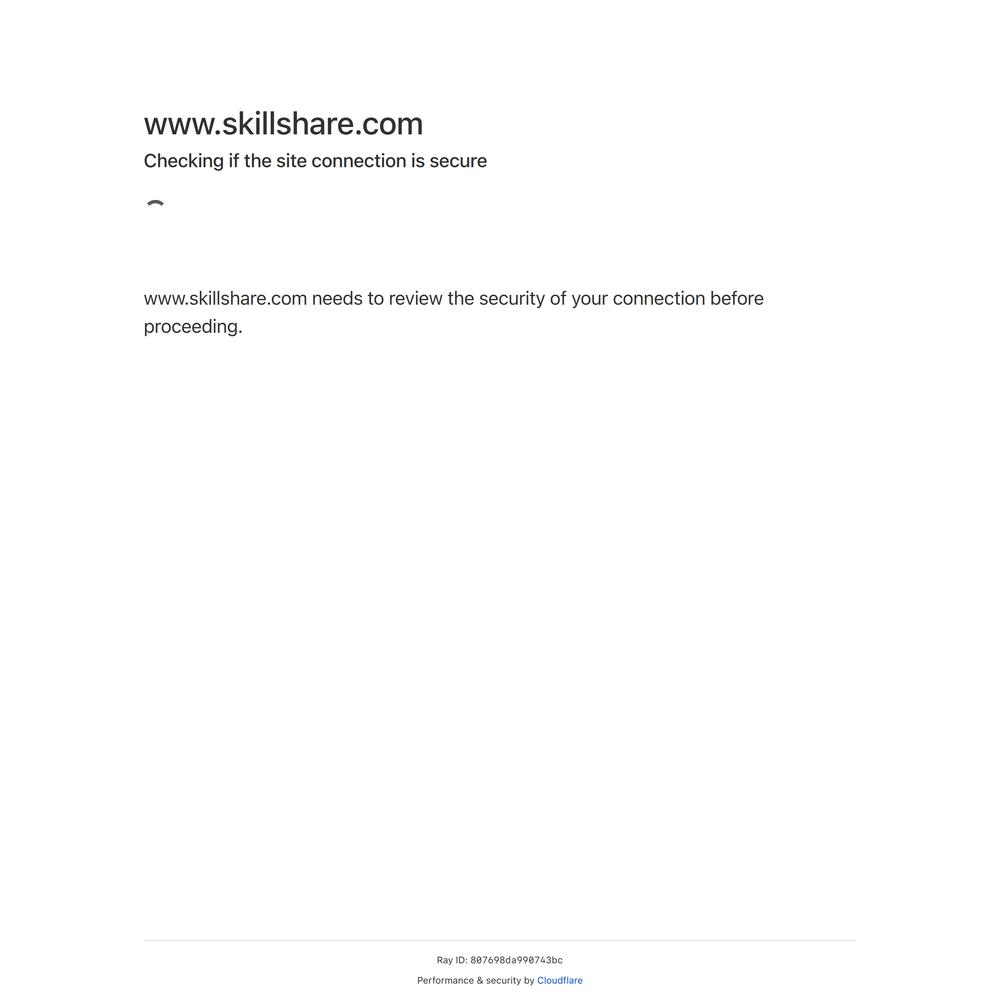 www.skillshare.com

Checking if the site connection is secure

www.skillshare.com needs to review the security of your connection before proceeding.

Ray ID: 807698da990743bc

Performance & security by Cloudflare